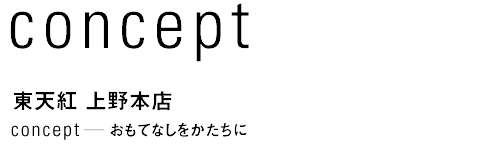 concept

東天紅 上野本店

concept — おもてなしをかたちに